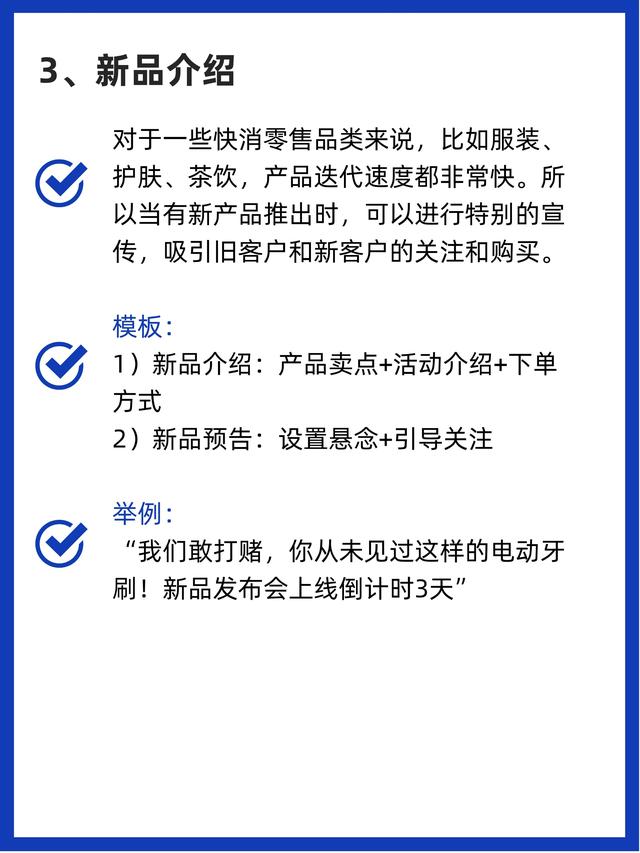 3、新品介绍

对于一些快消零售品类来说，比如服装、护肤、茶饮，产品迭代速度都非常快。所以当有新产品推出时，可以进行特别的宣传，吸引旧客户和新客户的关注和购买。

模板：
1）新品介绍：产品卖点+活动介绍+下单方式
2）新品预告：设置悬念+引导关注

举例：
“我们敢打赌，你从未见过这样的电动牙刷！新品发布会上线倒计时3天”